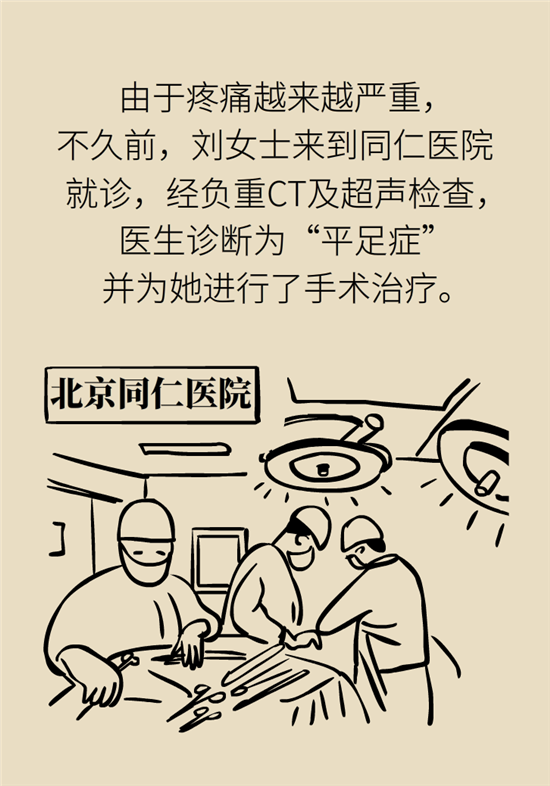 由于疼痛越来越严重，不久前，刘女士来到同仁医院就诊，经负重CT及超声检查，医生诊断为“平足症”并为她进行了手术治疗。

北京同仁医院